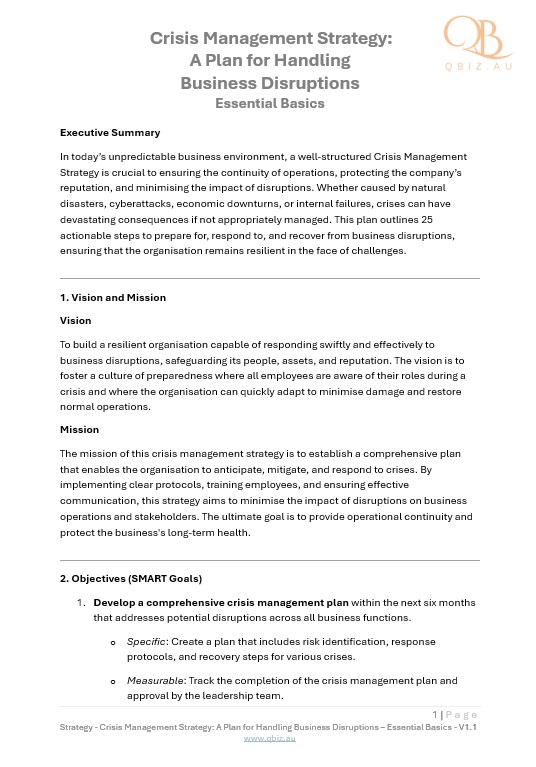 QB
QBIZ.AU

Crisis Management Strategy:
A Plan for Handling
Business Disruptions
Essential Basics

Executive Summary

In today's unpredictable business environment, a well-structured Crisis Management Strategy is crucial to ensuring the continuity of operations, protecting the company's reputation, and minimising the impact of disruptions. Whether caused by natural disasters, cyberattacks, economic downturns, or internal failures, crises can have devastating consequences if not appropriately managed. This plan outlines 25 actionable steps to prepare for, respond to, and recover from business disruptions, ensuring that the organisation remains resilient in the face of challenges.

1. Vision and Mission

Vision

To build a resilient organisation capable of responding swiftly and effectively to business disruptions, safeguarding its people, assets, and reputation. The vision is to foster a culture of preparedness where all employees are aware of their roles during a crisis and where the organisation can quickly adapt to minimise damage and restore normal operations.

Mission

The mission of this crisis management strategy is to establish a comprehensive plan that enables the organisation to anticipate, mitigate, and respond to crises. By implementing clear protocols, training employees, and ensuring effective communication, this strategy aims to minimise the impact of disruptions on business operations and stakeholders. The ultimate goal is to provide operational continuity and protect the business's long-term health.

2. Objectives (SMART Goals)

1. Develop a comprehensive crisis management plan within the next six months that addresses potential disruptions across all business functions.

o Specific: Create a plan that includes risk identification, response protocols, and recovery steps for various crises.

o Measurable: Track the completion of the crisis management plan and approval by the leadership team.

1 | Page
Strategy - Crisis Management Strategy: A Plan for Handling Business Disruptions – Essential Basics - V1.1
www.qbiz.au